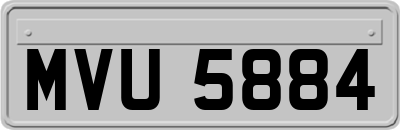 MVU 5884